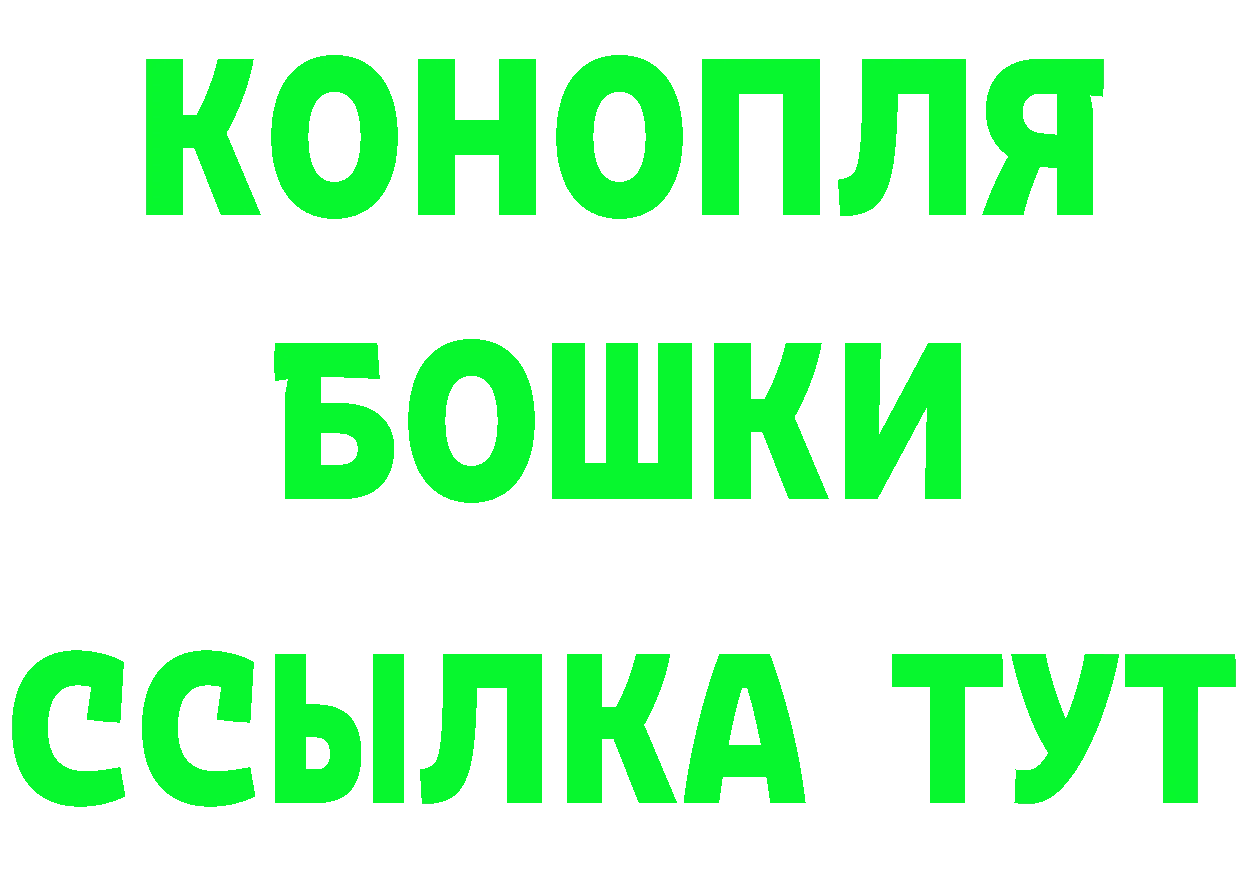 КОНОПЛЯ
БОШКИ
ССЫЛКА ТУТ